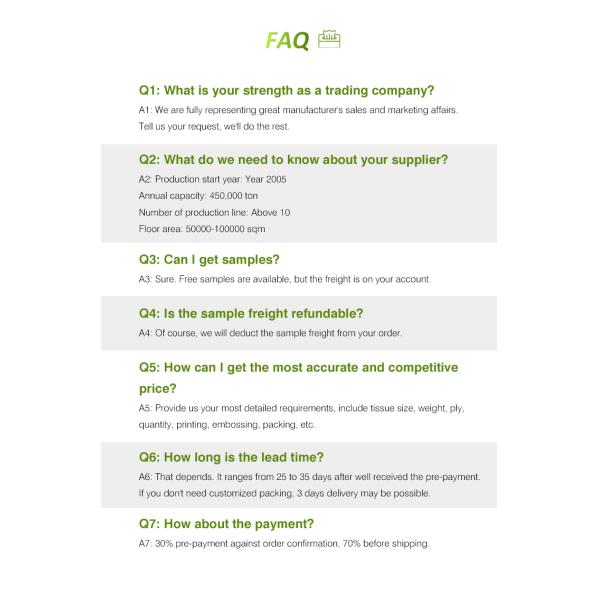 FAQ

Q1: What is your strength as a trading company?

A1: We are fully representing great manufacturer's sales and marketing affairs. Tell us your request, we'll do the rest.

Q2: What do we need to know about your supplier?

A2: Production start year: Year 2005

Annual capacity: 450,000 ton

Number of production line: Above 10

Floor area: 50000-100000 sqm

Q3: Can I get samples?

A3: Sure. Free samples are available, but the freight is on your account.

Q4: Is the sample freight refundable?

A4: Of course, we will deduct the sample freight from your order.

Q5: How can I get the most accurate and competitive price?

A5: Provide us your most detailed requirements, include tissue size, weight, ply, quantity, printing, embossing, packing, etc.

Q6: How long is the lead time?

A6: That depends. It ranges from 25 to 35 days after well received the pre-payment. If you don't need customized packing, 3 days delivery may be possible.

Q7: How about the payment?

A7: 30% pre-payment against order confirmation, 70% before shipping.